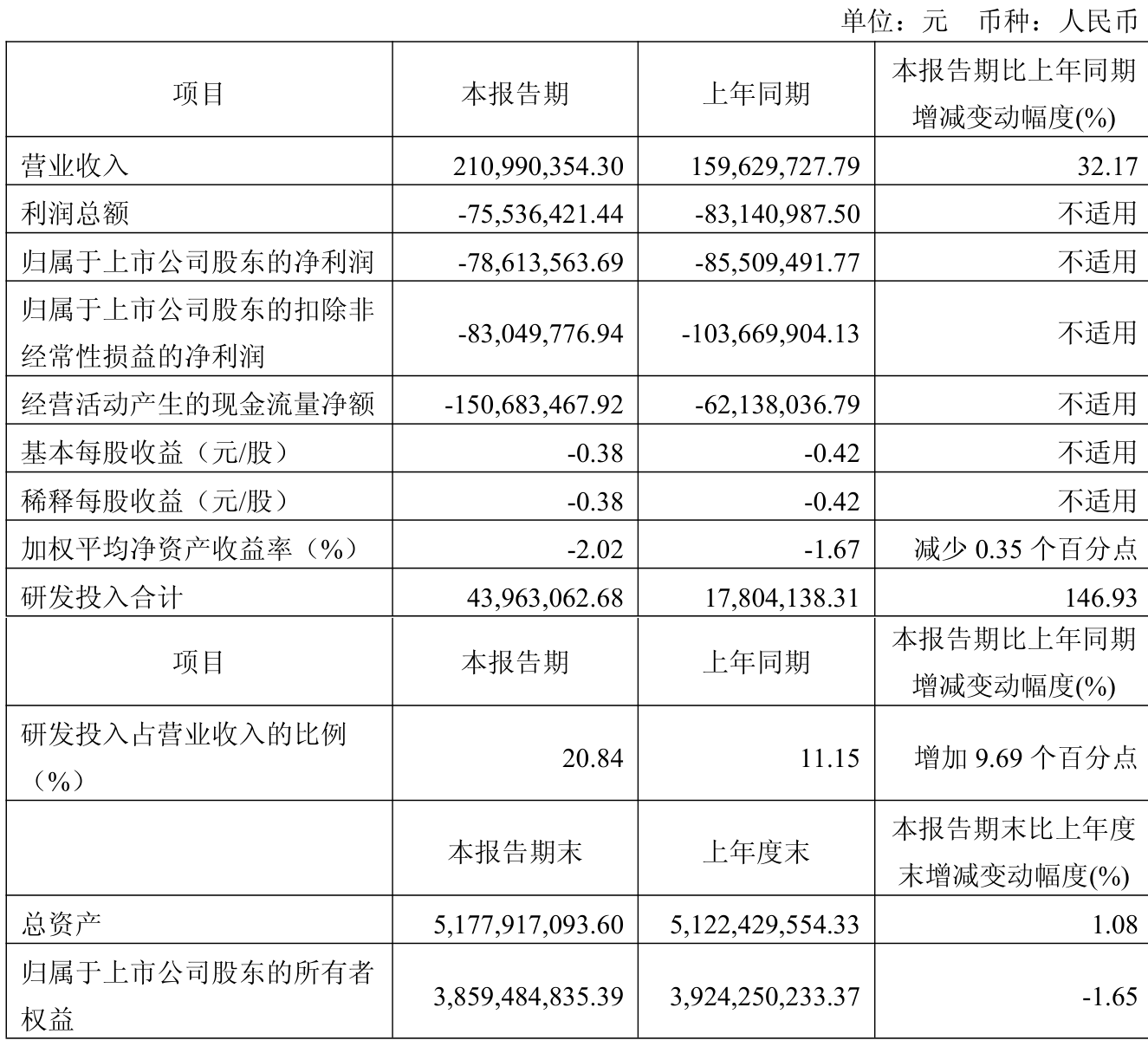 单位：元　币种：人民币

| 项目 | 本报告期 | 上年同期 | 本报告期比上年同期增减变动幅度(%) |
|---|---|---|---|
| 营业收入 | 210,990,354.30 | 159,629,727.79 | 32.17 |
| 利润总额 | -75,536,421.44 | -83,140,987.50 | 不适用 |
| 归属于上市公司股东的净利润 | -78,613,563.69 | -85,509,491.77 | 不适用 |
| 归属于上市公司股东的扣除非经常性损益的净利润 | -83,049,776.94 | -103,669,904.13 | 不适用 |
| 经营活动产生的现金流量净额 | -150,683,467.92 | -62,138,036.79 | 不适用 |
| 基本每股收益（元/股） | -0.38 | -0.42 | 不适用 |
| 稀释每股收益（元/股） | -0.38 | -0.42 | 不适用 |
| 加权平均净资产收益率（%） | -2.02 | -1.67 | 减少 0.35 个百分点 |
| 研发投入合计 | 43,963,062.68 | 17,804,138.31 | 146.93 |
| 项目 | 本报告期 | 上年同期 | 本报告期比上年同期增减变动幅度(%) |
| 研发投入占营业收入的比例（%） | 20.84 | 11.15 | 增加 9.69 个百分点 |
|  | 本报告期末 | 上年度末 | 本报告期末比上年度末增减变动幅度(%) |
| 总资产 | 5,177,917,093.60 | 5,122,429,554.33 | 1.08 |
| 归属于上市公司股东的所有者权益 | 3,859,484,835.39 | 3,924,250,233.37 | -1.65 |